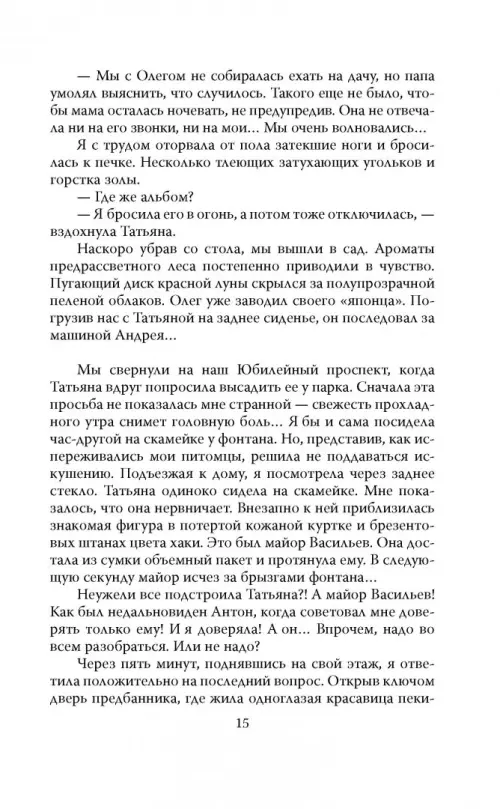 — Мы с Олегом не собиралась ехать на дачу, но папа умолял выяснить, что случилось. Такого еще не было, чтобы мама осталась ночевать, не предупредив. Она не отвечала ни на его звонки, ни на мои... Мы очень волновались...

Я с трудом оторвала от пола затекшие ноги и бросилась к печке. Несколько тлеющих затухающих угольков и горстка золы.

— Где же альбом?

— Я бросила его в огонь, а потом тоже отключилась, — вздохнула Татьяна.

Наскоро убрав со стола, мы вышли в сад. Ароматы предрассветного леса постепенно приводили в чувство. Пугающий диск красной луны скрылся за полупрозрачной пеленой облаков. Олег уже заводил своего «японца». Погрузив нас с Татьяной на заднее сиденье, он последовал за машиной Андрея...

Мы свернули на наш Юбилейный проспект, когда Татьяна вдруг попросила высадить ее у парка. Сначала эта просьба не показалась мне странной — свежесть прохладного утра снимет головную боль... Я бы и сама посидела час-другой на скамейке у фонтана. Но, представив, как испереживались мои питомцы, решила не поддаваться искушению. Подъезжая к дому, я посмотрела через заднее стекло. Татьяна одиноко сидела на скамейке. Мне показалось, что она нервничает. Внезапно к ней приблизилась знакомая фигура в потертой кожаной куртке и брезентовых штанах цвета хаки. Это был майор Васильев. Она достала из сумки объемный пакет и протянула ему. В следующую секунду майор исчез за брызгами фонтана...

Неужели все подстроила Татьяна?! А майор Васильев! Как был недальновиден Антон, когда советовал мне доверять только ему! И я доверяла! А он... Впрочем, надо во всем разобраться. Или не надо?

Через пять минут, поднявшись на свой этаж, я ответила положительно на последний вопрос. Открыв ключом дверь предбанника, где жила одноглазая красавица пеки-

15